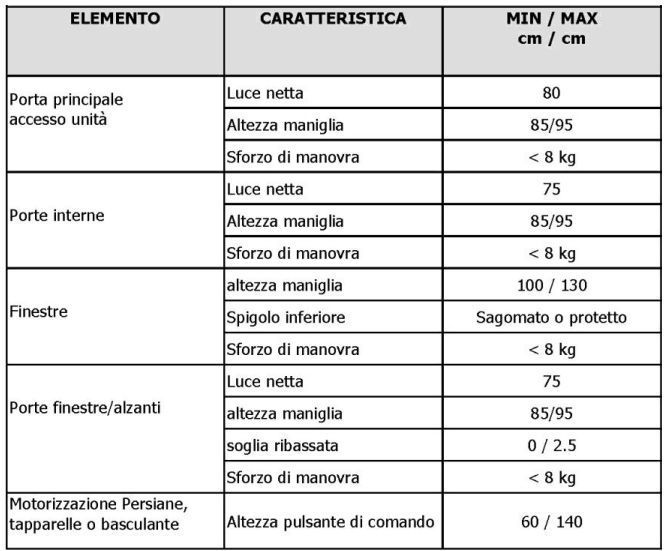 | ELEMENTO | CARATTERISTICA | MIN / MAX cm / cm |
|---|---|---|
| Porta principale accesso unità | Luce netta | 80 |
| | Altezza maniglia | 85/95 |
| | Sforzo di manovra | < 8 kg |
| Porte interne | Luce netta | 75 |
| | Altezza maniglia | 85/95 |
| | Sforzo di manovra | < 8 kg |
| Finestre | altezza maniglia | 100 / 130 |
| | Spigolo inferiore | Sagomato o protetto |
| | Sforzo di manovra | < 8 kg |
| Porte finestre/alzanti | Luce netta | 75 |
| | altezza maniglia | 85/95 |
| | soglia ribassata | 0 / 2.5 |
| | Sforzo di manovra | < 8 kg |
| Motorizzazione Persiane, tapparelle o basculante | Altezza pulsante di comando | 60 / 140 |